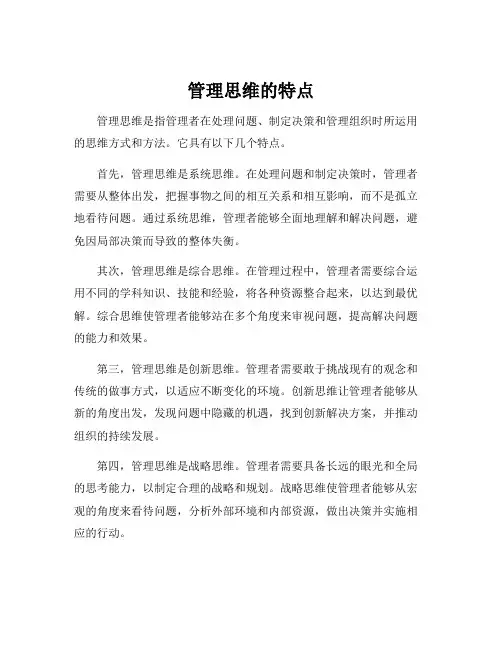 管理思维的特点

管理思维是指管理者在处理问题、制定决策和管理组织时所运用的思维方式和方法。它具有以下几个特点。

首先，管理思维是系统思维。在处理问题和制定决策时，管理者需要从整体出发，把握事物之间的相互关系和相互影响，而不是孤立地看待问题。通过系统思维，管理者能够全面地理解和解决问题，避免因局部决策而导致的整体失衡。

其次，管理思维是综合思维。在管理过程中，管理者需要综合运用不同的学科知识、技能和经验，将各种资源整合起来，以达到最优解。综合思维使管理者能够站在多个角度来审视问题，提高解决问题的能力和效果。

第三，管理思维是创新思维。管理者需要敢于挑战现有的观念和传统的做事方式，以适应不断变化的环境。创新思维让管理者能够从新的角度出发，发现问题中隐藏的机遇，找到创新解决方案，并推动组织的持续发展。

第四，管理思维是战略思维。管理者需要具备长远的眼光和全局的思考能力，以制定合理的战略和规划。战略思维使管理者能够从宏观的角度来看待问题，分析外部环境和内部资源，做出决策并实施相应的行动。